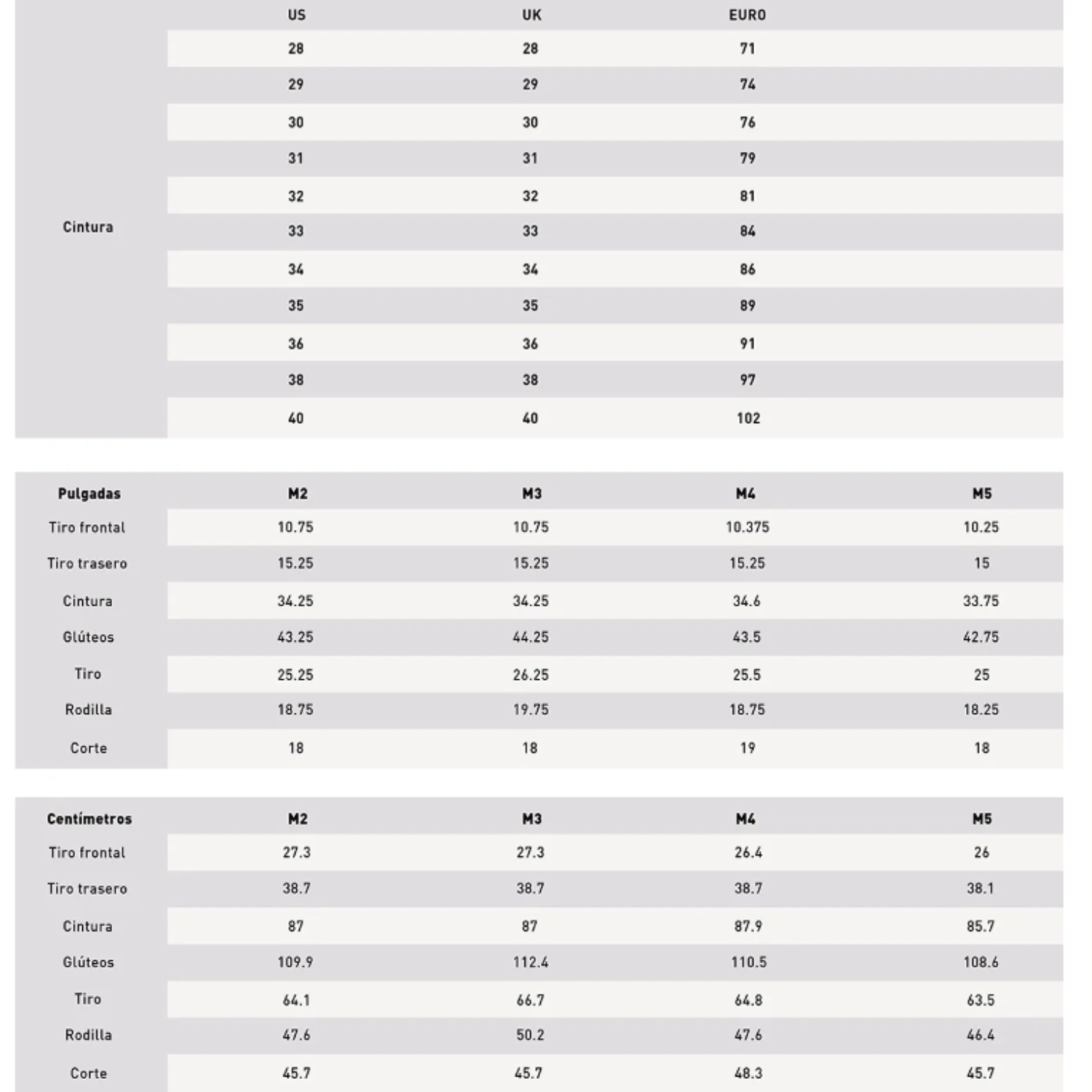 | | US | UK | EURO |
|---|---|---|---|
| Cintura | 28 | 28 | 71 |
| | 29 | 29 | 74 |
| | 30 | 30 | 76 |
| | 31 | 31 | 79 |
| | 32 | 32 | 81 |
| | 33 | 33 | 84 |
| | 34 | 34 | 86 |
| | 35 | 35 | 89 |
| | 36 | 36 | 91 |
| | 38 | 38 | 97 |
| | 40 | 40 | 102 |

| Pulgadas | M2 | M3 | M4 | M5 |
|---|---|---|---|---|
| Tiro frontal | 10.75 | 10.75 | 10.375 | 10.25 |
| Tiro trasero | 15.25 | 15.25 | 15.25 | 15 |
| Cintura | 34.25 | 34.25 | 34.6 | 33.75 |
| Glúteos | 43.25 | 44.25 | 43.5 | 42.75 |
| Tiro | 25.25 | 26.25 | 25.5 | 25 |
| Rodilla | 18.75 | 19.75 | 18.75 | 18.25 |
| Corte | 18 | 18 | 19 | 18 |

| Centímetros | M2 | M3 | M4 | M5 |
|---|---|---|---|---|
| Tiro frontal | 27.3 | 27.3 | 26.4 | 26 |
| Tiro trasero | 38.7 | 38.7 | 38.7 | 38.1 |
| Cintura | 87 | 87 | 87.9 | 85.7 |
| Glúteos | 109.9 | 112.4 | 110.5 | 108.6 |
| Tiro | 64.1 | 66.7 | 64.8 | 63.5 |
| Rodilla | 47.6 | 50.2 | 47.6 | 46.4 |
| Corte | 45.7 | 45.7 | 48.3 | 45.7 |